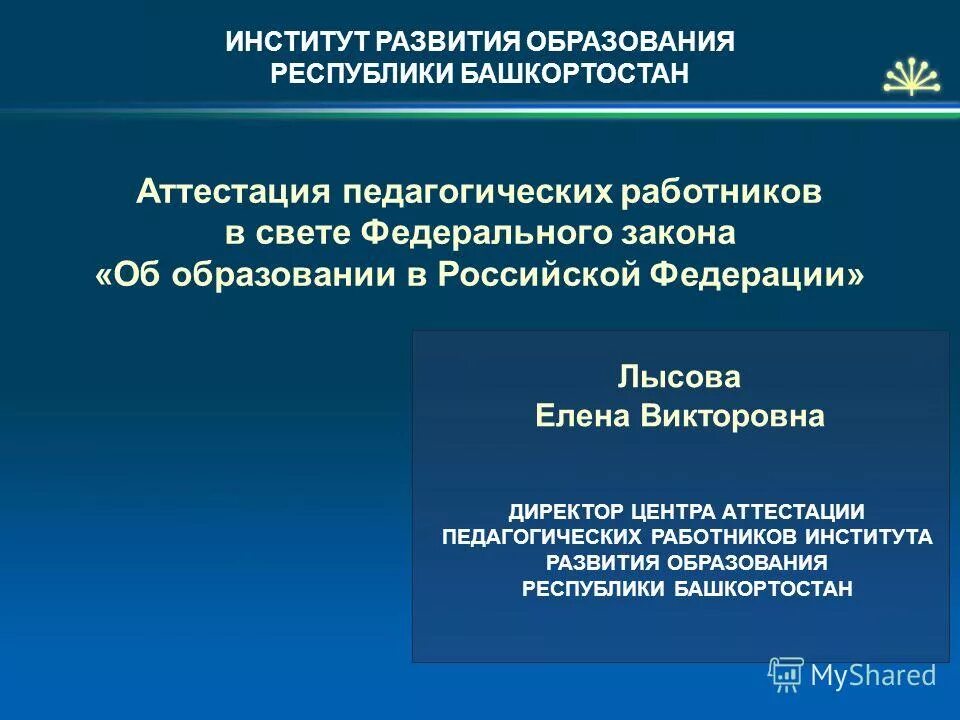 ИНСТИТУТ РАЗВИТИЯ ОБРАЗОВАНИЯ
РЕСПУБЛИКИ БАШКОРТОСТАН

Аттестация педагогических работников
в свете Федерального закона
«Об образовании в Российской Федерации»

Лысова
Елена Викторовна

ДИРЕКТОР ЦЕНТРА АТТЕСТАЦИИ
ПЕДАГОГИЧЕСКИХ РАБОТНИКОВ ИНСТИТУТА
РАЗВИТИЯ ОБРАЗОВАНИЯ
РЕСПУБЛИКИ БАШКОРТОСТАН

MyShared